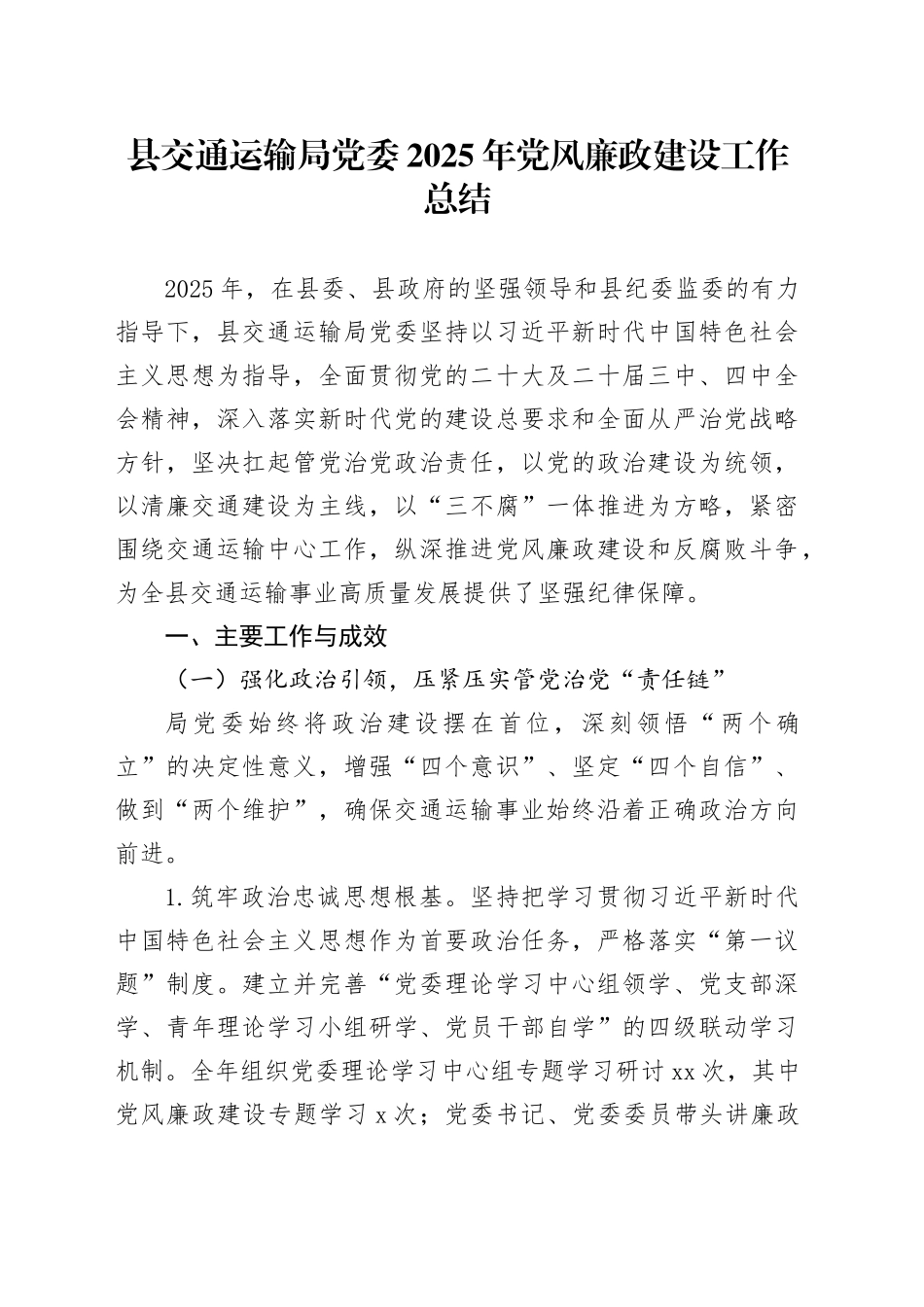 县交通运输局党委2025年党风廉政建设工作总结

2025年，在县委、县政府的坚强领导和县纪委监委的有力指导下，县交通运输局党委坚持以习近平新时代中国特色社会主义思想为指导，全面贯彻党的二十大及二十届三中、四中全会精神，深入落实新时代党的建设总要求和全面从严治党战略方针，坚决扛起管党治党政治责任，以党的政治建设为统领，以清廉交通建设为主线，以“三不腐”一体推进为方略，紧密围绕交通运输中心工作，纵深推进党风廉政建设和反腐败斗争，为全县交通运输事业高质量发展提供了坚强纪律保障。

一、主要工作与成效

（一）强化政治引领，压紧压实管党治党“责任链”

局党委始终将政治建设摆在首位，深刻领悟“两个确立”的决定性意义，增强“四个意识”、坚定“四个自信”、做到“两个维护”，确保交通运输事业始终沿着正确政治方向前进。

1.筑牢政治忠诚思想根基。坚持把学习贯彻习近平新时代中国特色社会主义思想作为首要政治任务，严格落实“第一议题”制度。建立并完善“党委理论学习中心组领学、党支部深学、青年理论学习小组研学、党员干部自学”的四级联动学习机制。全年组织党委理论学习中心组专题学习研讨xx次，其中党风廉政建设专题学习x次；党委书记、党委委员带头讲廉政